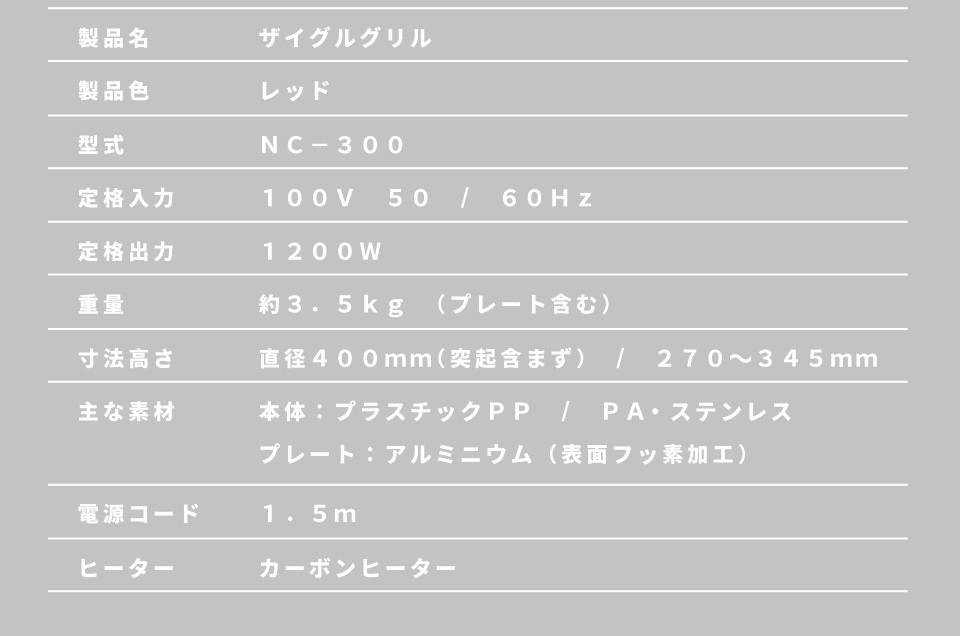 | 製品名 | ザイグルグリル |
|---|---|
| 製品色 | レッド |
| 型式 | NC－300 |
| 定格入力 | 100V　50　/　60Hz |
| 定格出力 | 1200W |
| 重量 | 約3．5kg　（プレート含む） |
| 寸法高さ | 直径400mm（突起含まず）　/　270～345mm |
| 主な素材 | 本体：プラスチックPP　/　PA・ステンレス プレート：アルミニウム（表面フッ素加工） |
| 電源コード | 1．5m |
| ヒーター | カーボンヒーター |